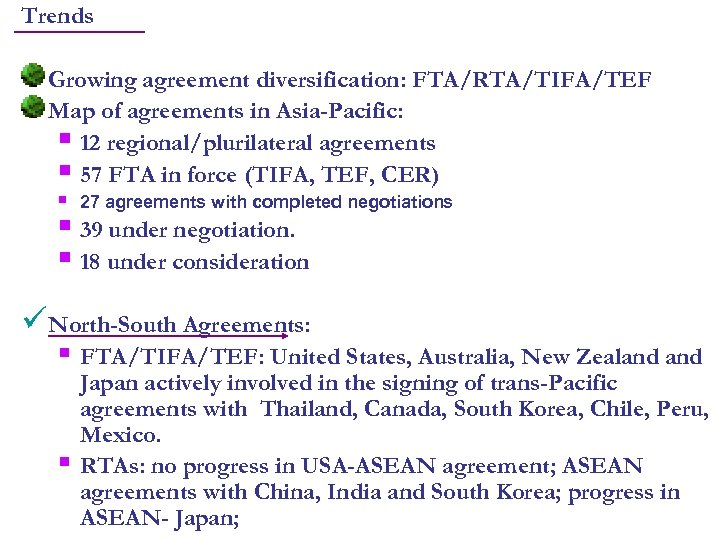 Trends

• Growing agreement diversification: FTA/RTA/TIFA/TEF
• Map of agreements in Asia-Pacific:
• 12 regional/plurilateral agreements
• 57 FTA in force (TIFA, TEF, CER)
• 27 agreements with completed negotiations
• 39 under negotiation.
• 18 under consideration

✓ North-South Agreements:
• FTA/TIFA/TEF: United States, Australia, New Zealand and Japan actively involved in the signing of trans-Pacific agreements with Thailand, Canada, South Korea, Chile, Peru, Mexico.
• RTAs: no progress in USA-ASEAN agreement; ASEAN agreements with China, India and South Korea; progress in ASEAN- Japan;